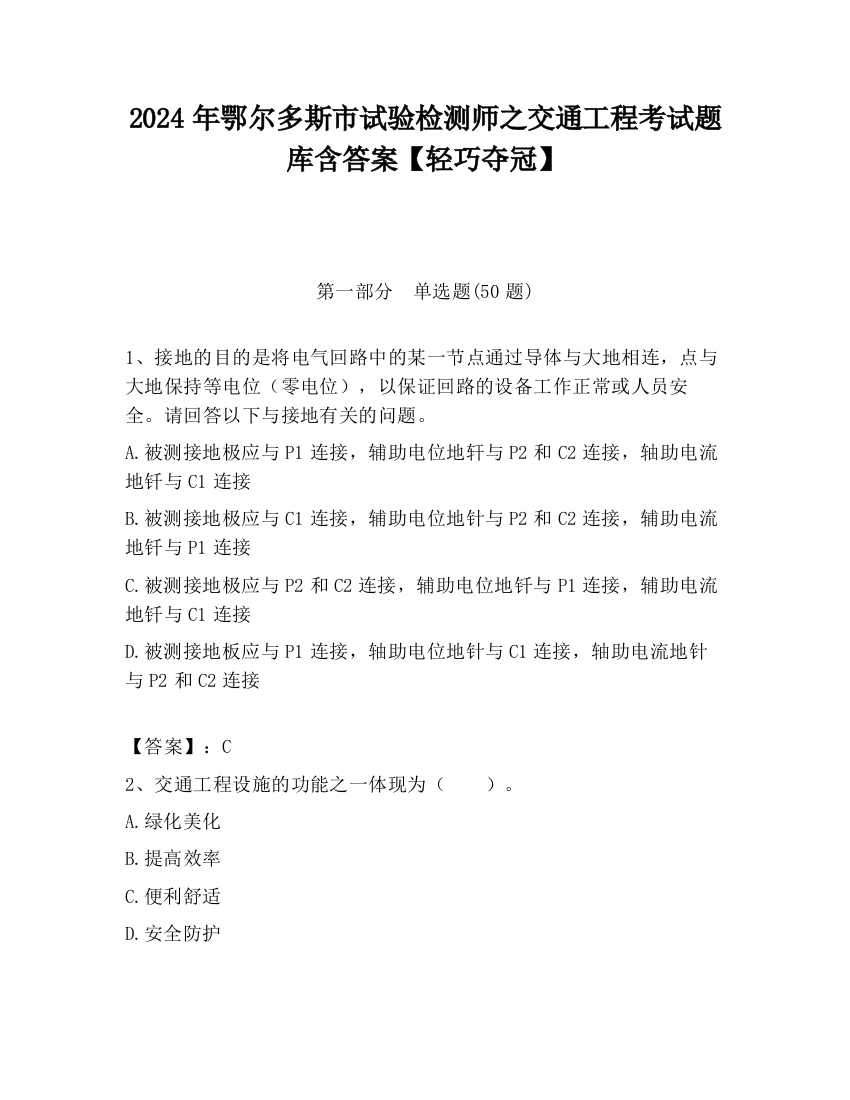 2024 年鄂尔多斯市试验检测师之交通工程考试题库含答案【轻巧夺冠】

第一部分　单选题(50 题)

1、接地的目的是将电气回路中的某一节点通过导体与大地相连，点与大地保持等电位（零电位），以保证回路的设备工作正常或人员安全。请回答以下与接地有关的问题。

A.被测接地极应与 P1 连接，辅助电位地钎与 P2 和 C2 连接，轴助电流地钎与 C1 连接

B.被测接地极应与 C1 连接，辅助电位地针与 P2 和 C2 连接，辅助电流地钎与 P1 连接

C.被测接地极应与 P2 和 C2 连接，辅助电位地钎与 P1 连接，辅助电流地钎与 C1 连接

D.被测接地板应与 P1 连接，轴助电位地针与 C1 连接，轴助电流地针与 P2 和 C2 连接

【答案】：C

2、交通工程设施的功能之一体现为（　　）。

A.绿化美化

B.提高效率

C.便利舒适

D.安全防护